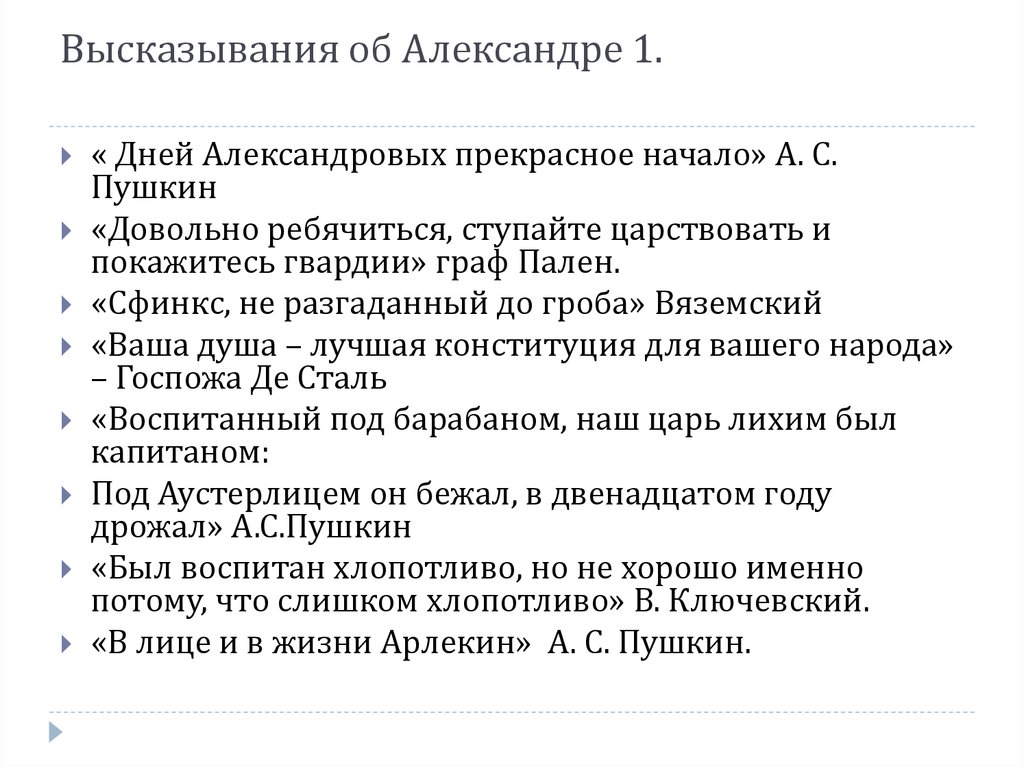 Высказывания об Александре 1.

« Дней Александровых прекрасное начало» А. С. Пушкин

«Довольно ребячиться, ступайте царствовать и покажитесь гвардии» граф Пален.

«Сфинкс, не разгаданный до гроба» Вяземский

«Ваша душа – лучшая конституция для вашего народа» – Госпожа Де Сталь

«Воспитанный под барабаном, наш царь лихим был капитаном:

Под Аустерлицем он бежал, в двенадцатом году дрожал» А.С.Пушкин

«Был воспитан хлопотливо, но не хорошо именно потому, что слишком хлопотливо» В. Ключевский.

«В лице и в жизни Арлекин» А. С. Пушкин.